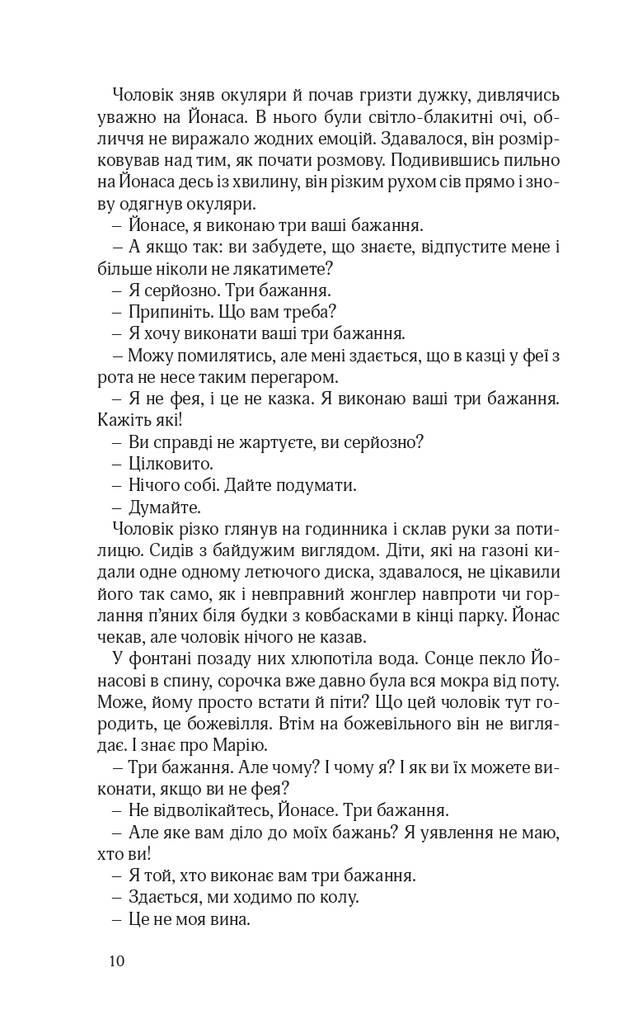 Чоловік зняв окуляри й почав гризти дужку, дивлячись уважно на Йонаса. В нього були світло-блакитні очі, обличчя не виражало жодних емоцій. Здавалося, він розмірковував над тим, як почати розмову. Подивившись пильно на Йонаса десь із хвилину, він різким рухом сів прямо і знову одягнув окуляри.

– Йонасе, я виконаю три ваші бажання.

– А якщо так: ви забудете, що знаєте, відпустите мене і більше ніколи не лякатимете?

– Я серйозно. Три бажання.

– Припиніть. Що вам треба?

– Я хочу виконати ваші три бажання.

– Можу помилятись, але мені здається, що в казці у феї з рота не несе таким перегаром.

– Я не фея, і це не казка. Я виконаю ваші три бажання. Кажіть які!

– Ви справді не жартуєте, ви серйозно?

– Цілковито.

– Нічого собі. Дайте подумати.

– Думайте.

Чоловік різко глянув на годинника і склав руки за потилицю. Сидів з байдужим виглядом. Діти, які на газоні кидали одне одному летючого диска, здавалося, не цікавили його так само, як і невправний жонглер навпроти чи горлання п'яних біля будки з ковбасками в кінці парку. Йонас чекав, але чоловік нічого не казав.

У фонтані позаду них хлюпотіла вода. Сонце пекло Йонасові в спину, сорочка вже давно була вся мокра від поту. Може, йому просто встати й піти? Що цей чоловік тут городить, це божевілля. Втім на божевільного він не виглядає. І знає про Марію.

– Три бажання. Але чому? І чому я? І як ви їх можете виконати, якщо ви не фея?

– Не відволікайтесь, Йонасе. Три бажання.

– Але яке вам діло до моїх бажань? Я уявлення не маю, хто ви!

– Я той, хто виконає вам три бажання.

– Здається, ми ходимо по колу.

– Це не моя вина.

10